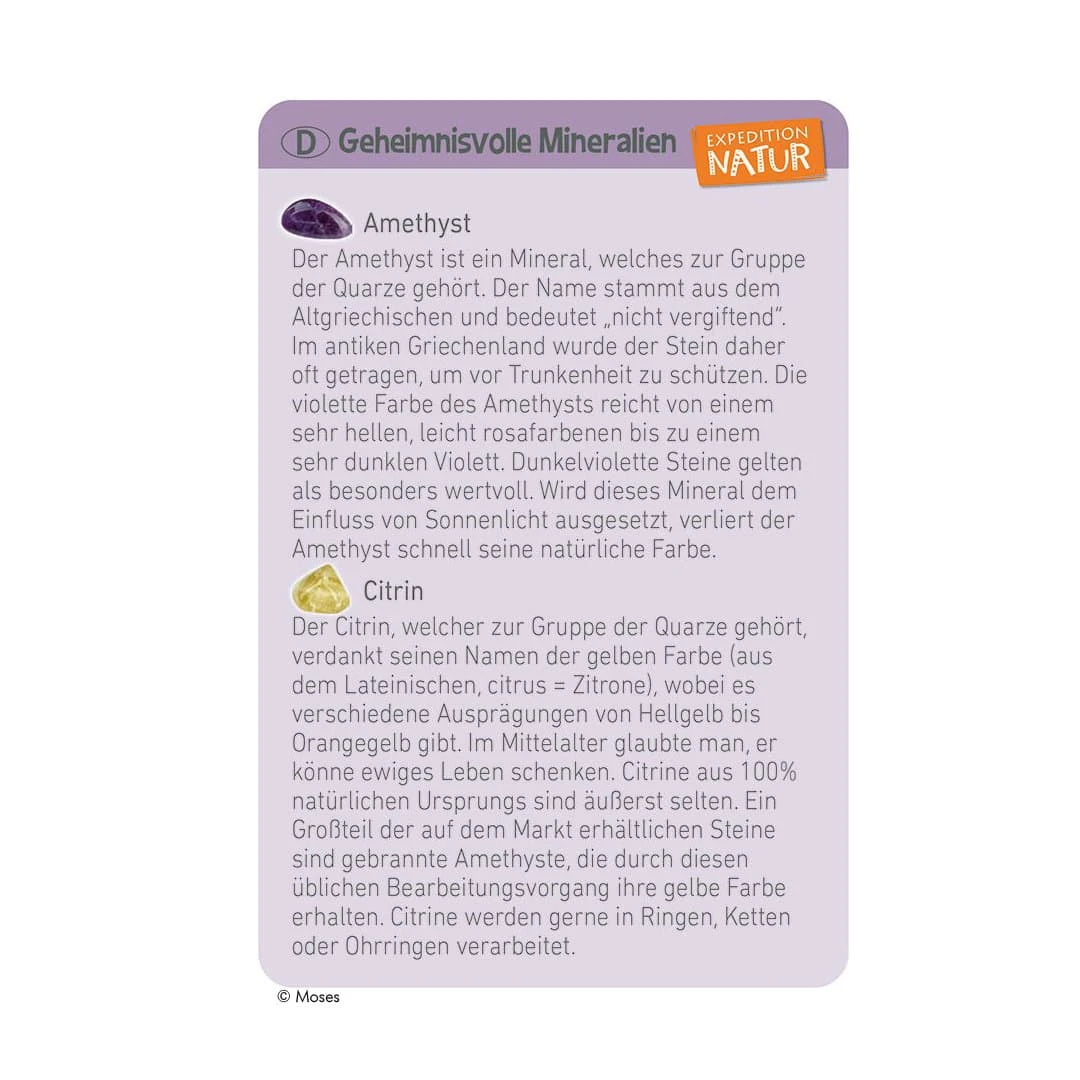 D Geheimnisvolle Mineralien

EXPEDITION NATUR

Amethyst

Der Amethyst ist ein Mineral, welches zur Gruppe der Quarze gehört. Der Name stammt aus dem Altgriechischen und bedeutet „nicht vergiftend". Im antiken Griechenland wurde der Stein daher oft getragen, um vor Trunkenheit zu schützen. Die violette Farbe des Amethysts reicht von einem sehr hellen, leicht rosafarbenen bis zu einem sehr dunklen Violett. Dunkelviolette Steine gelten als besonders wertvoll. Wird dieses Mineral dem Einfluss von Sonnenlicht ausgesetzt, verliert der Amethyst schnell seine natürliche Farbe.

Citrin

Der Citrin, welcher zur Gruppe der Quarze gehört, verdankt seinen Namen der gelben Farbe (aus dem Lateinischen, citrus = Zitrone), wobei es verschiedene Ausprägungen von Hellgelb bis Orangegelb gibt. Im Mittelalter glaubte man, er könne ewiges Leben schenken. Citrine aus 100% natürlichen Ursprungs sind äußerst selten. Ein Großteil der auf dem Markt erhältlichen Steine sind gebrannte Amethyste, die durch diesen üblichen Bearbeitungsvorgang ihre gelbe Farbe erhalten. Citrine werden gerne in Ringen, Ketten oder Ohrringen verarbeitet.

© Moses